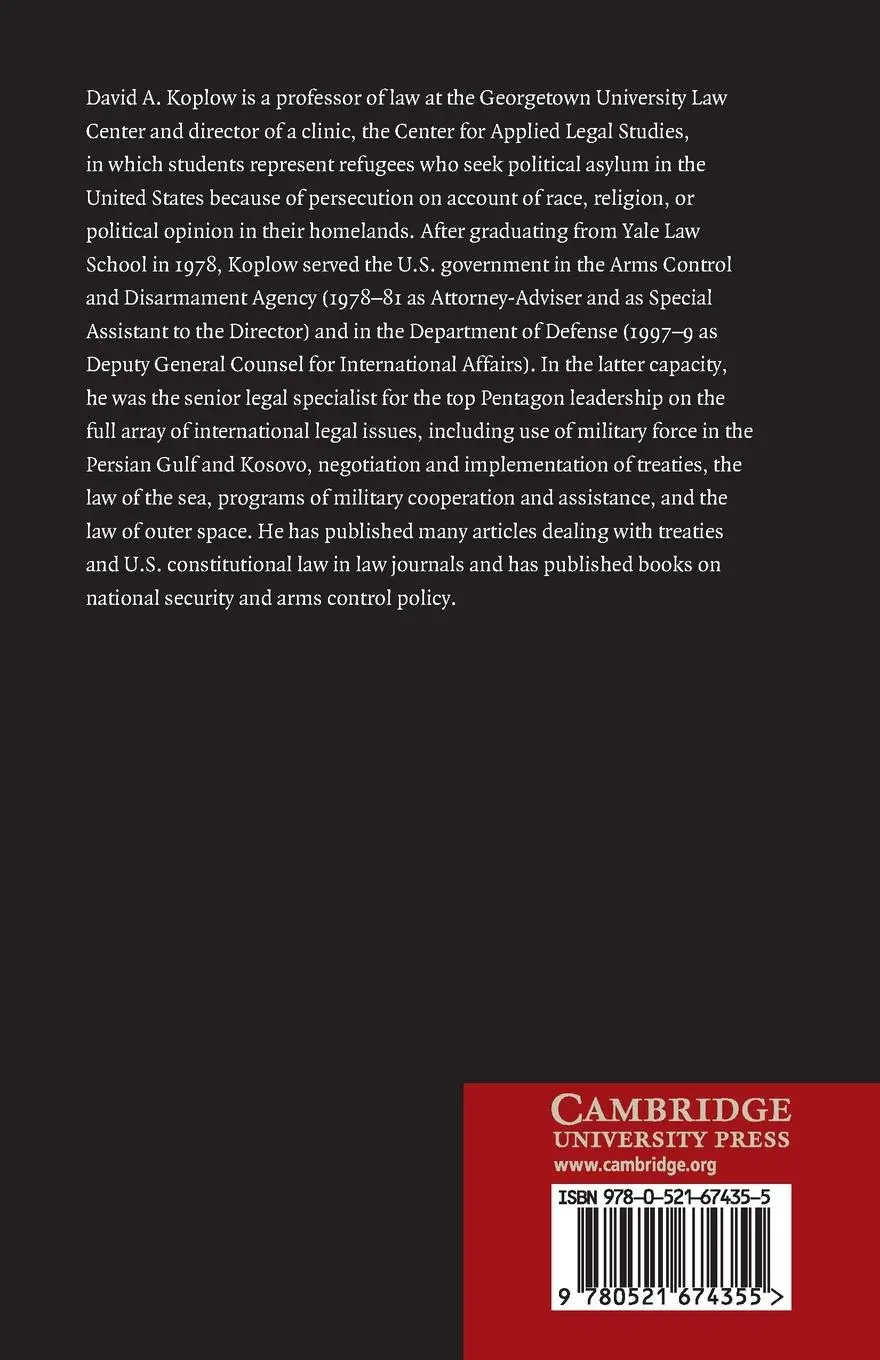 David A. Koplow is a professor of law at the Georgetown University Law Center and director of a clinic, the Center for Applied Legal Studies, in which students represent refugees who seek political asylum in the United States because of persecution on account of race, religion, or political opinion in their homelands. After graduating from Yale Law School in 1978, Koplow served the U.S. government in the Arms Control and Disarmament Agency (1978–81 as Attorney-Adviser and as Special Assistant to the Director) and in the Department of Defense (1997–9 as Deputy General Counsel for International Affairs). In the latter capacity, he was the senior legal specialist for the top Pentagon leadership on the full array of international legal issues, including use of military force in the Persian Gulf and Kosovo, negotiation and implementation of treaties, the law of the sea, programs of military cooperation and assistance, and the law of outer space. He has published many articles dealing with treaties and U.S. constitutional law in law journals and has published books on national security and arms control policy.

CAMBRIDGE
UNIVERSITY PRESS
www.cambridge.org

ISBN 978-0-521-67435-5

9 780521 674355 >